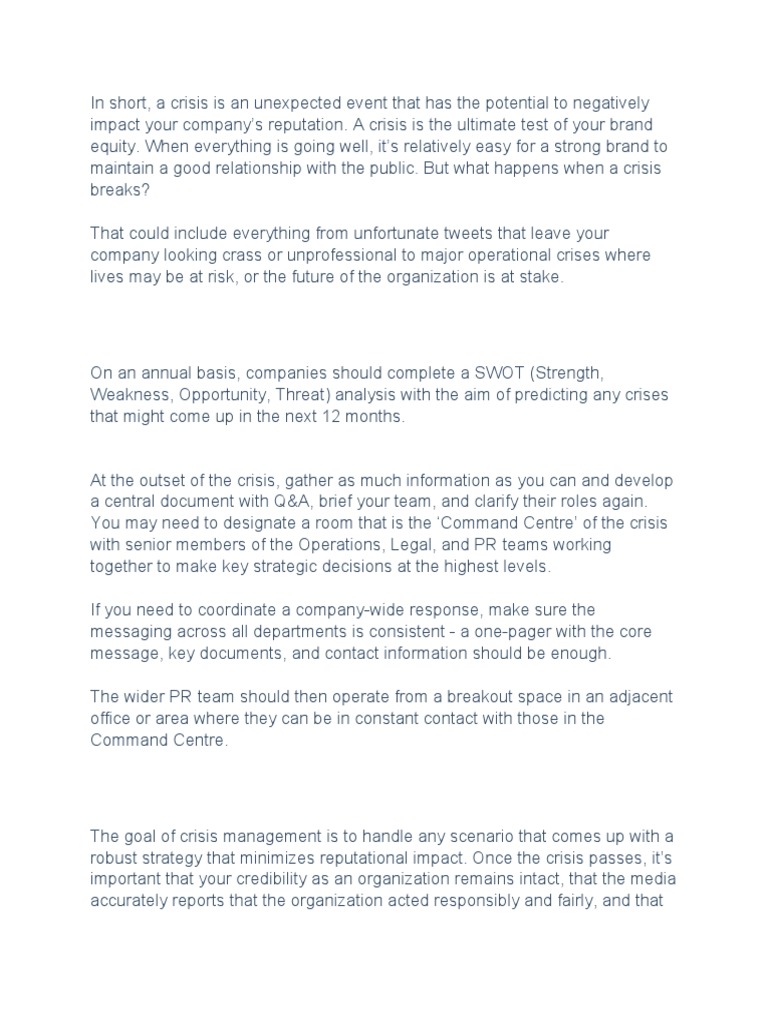 In short, a crisis is an unexpected event that has the potential to negatively impact your company's reputation. A crisis is the ultimate test of your brand equity. When everything is going well, it's relatively easy for a strong brand to maintain a good relationship with the public. But what happens when a crisis breaks?

That could include everything from unfortunate tweets that leave your company looking crass or unprofessional to major operational crises where lives may be at risk, or the future of the organization is at stake.

On an annual basis, companies should complete a SWOT (Strength, Weakness, Opportunity, Threat) analysis with the aim of predicting any crises that might come up in the next 12 months.

At the outset of the crisis, gather as much information as you can and develop a central document with Q&A, brief your team, and clarify their roles again. You may need to designate a room that is the 'Command Centre' of the crisis with senior members of the Operations, Legal, and PR teams working together to make key strategic decisions at the highest levels.

If you need to coordinate a company-wide response, make sure the messaging across all departments is consistent - a one-pager with the core message, key documents, and contact information should be enough.

The wider PR team should then operate from a breakout space in an adjacent office or area where they can be in constant contact with those in the Command Centre.

The goal of crisis management is to handle any scenario that comes up with a robust strategy that minimizes reputational impact. Once the crisis passes, it's important that your credibility as an organization remains intact, that the media accurately reports that the organization acted responsibly and fairly, and that